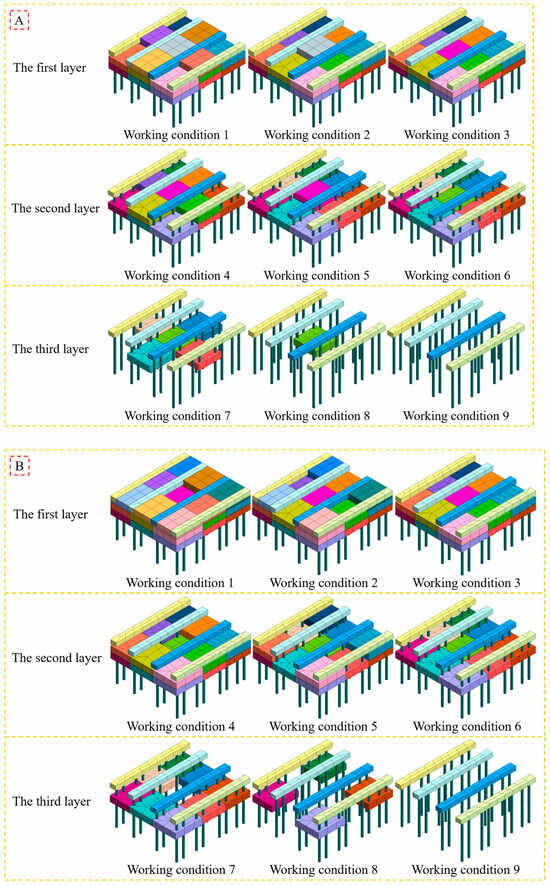 A

The first layer

Working condition 1

Working condition 2

Working condition 3

The second layer

Working condition 4

Working condition 5

Working condition 6

The third layer

Working condition 7

Working condition 8

Working condition 9

B

The first layer

Working condition 1

Working condition 2

Working condition 3

The second layer

Working condition 4

Working condition 5

Working condition 6

The third layer

Working condition 7

Working condition 8

Working condition 9